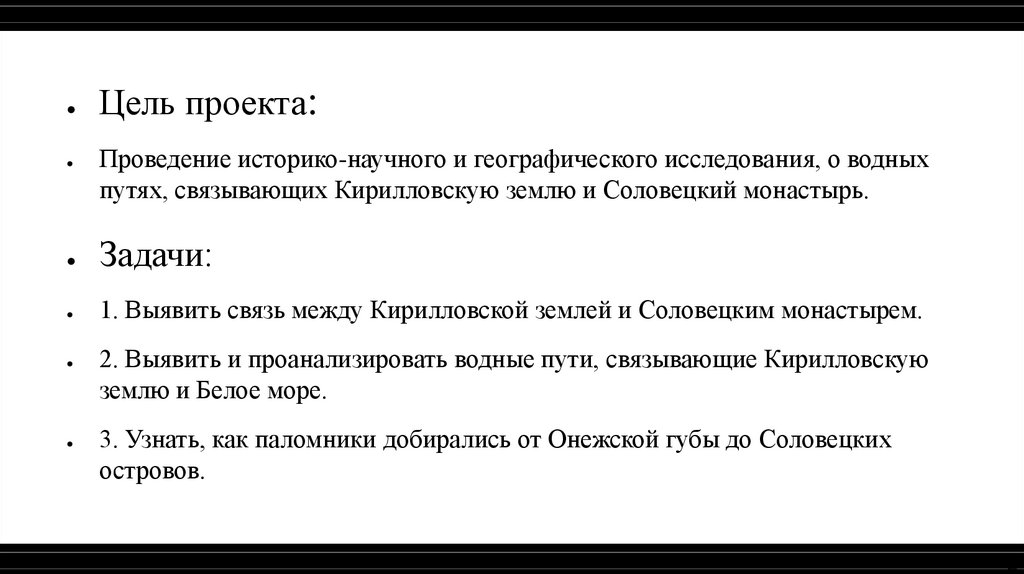 Цель проекта:

Проведение историко-научного и географического исследования, о водных путях, связывающих Кирилловскую землю и Соловецкий монастырь.

Задачи:

1. Выявить связь между Кирилловской землей и Соловецким монастырем.

2. Выявить и проанализировать водные пути, связывающие Кирилловскую землю и Белое море.

3. Узнать, как паломники добирались от Онежской губы до Соловецких островов.